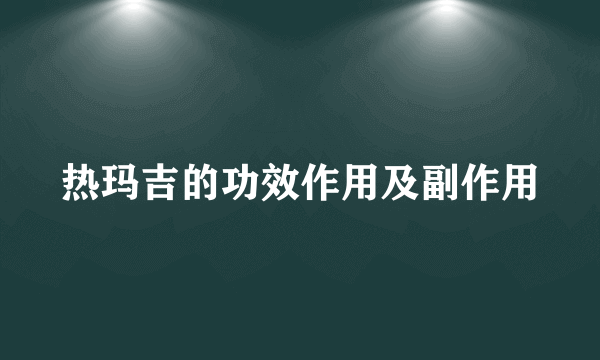 热玛吉的功效作用及副作用